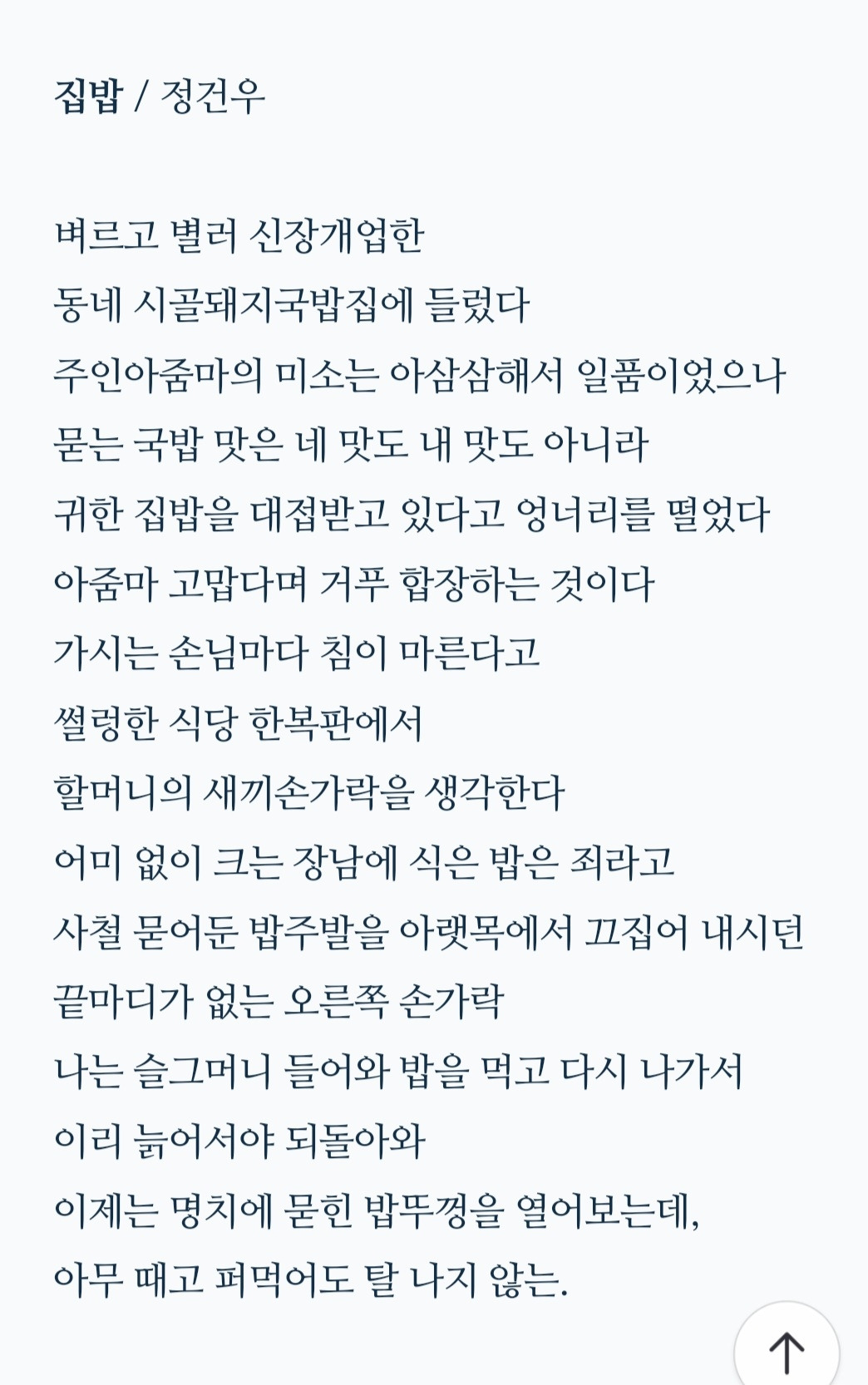 집밥 / 정건우

벼르고 별러 신장개업한
동네 시골돼지국밥집에 들렀다
주인아줌마의 미소는 아삼삼해서 일품이었으나
묻는 국밥 맛은 네 맛도 내 맛도 아니라
귀한 집밥을 대접받고 있다고 엉너리를 떨었다
아줌마 고맙다며 거푸 합장하는 것이다
가시는 손님마다 침이 마른다고
썰렁한 식당 한복판에서
할머니의 새끼손가락을 생각한다
어미 없이 크는 장남에 식은 밥은 죄라고
사철 묻어둔 밥주발을 아랫목에서 끄집어 내시던
끝마디가 없는 오른쪽 손가락
나는 슬그머니 들어와 밥을 먹고 다시 나가서
이리 늙어서야 되돌아와
이제는 명치에 묻힌 밥뚜껑을 열어보는데,
아무 때고 퍼먹어도 탈 나지 않는.